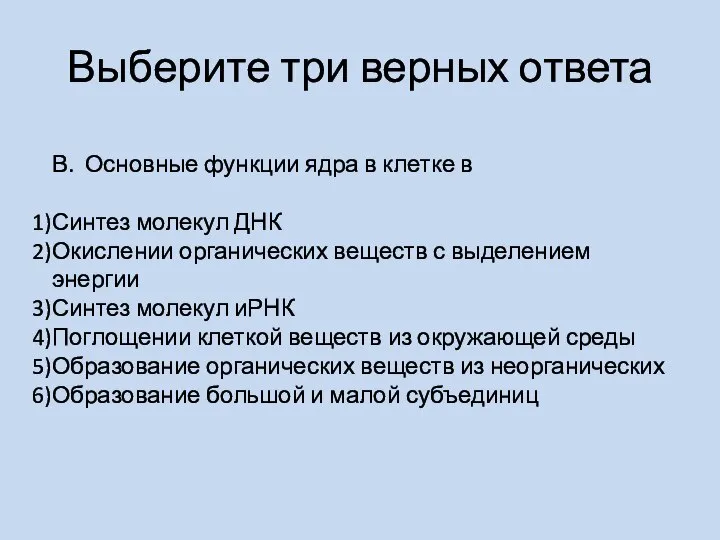 Выберите три верных ответа

В. Основные функции ядра в клетке в

1)Синтез молекул ДНК
2)Окислении органических веществ с выделением энергии
3)Синтез молекул иРНК
4)Поглощении клеткой веществ из окружающей среды
5)Образование органических веществ из неорганических
6)Образование большой и малой субъединиц